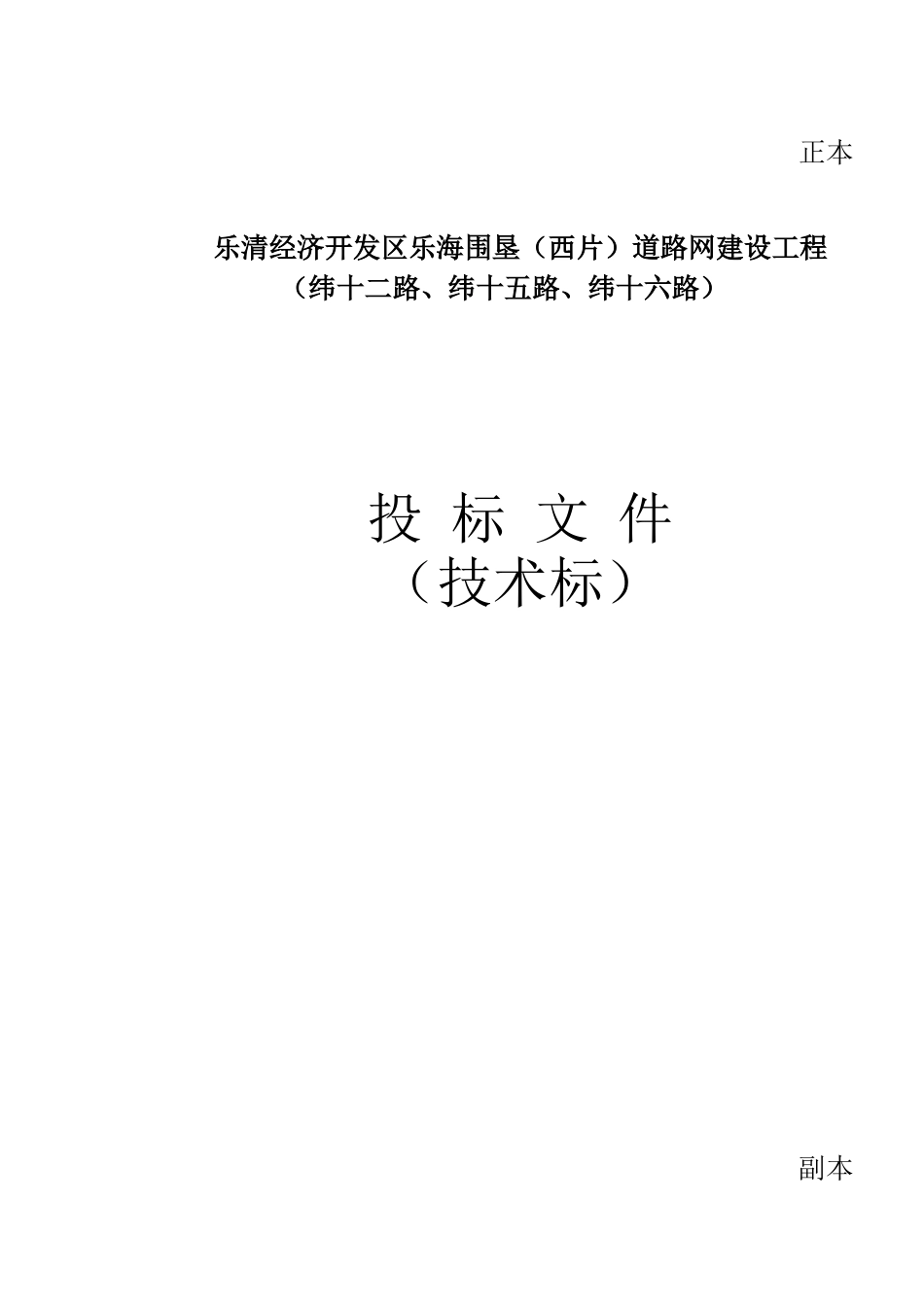 正本

乐清经济开发区乐海围垦（西片）道路网建设工程
（纬十二路、纬十五路、纬十六路）

投 标 文 件
（技术标）

副本